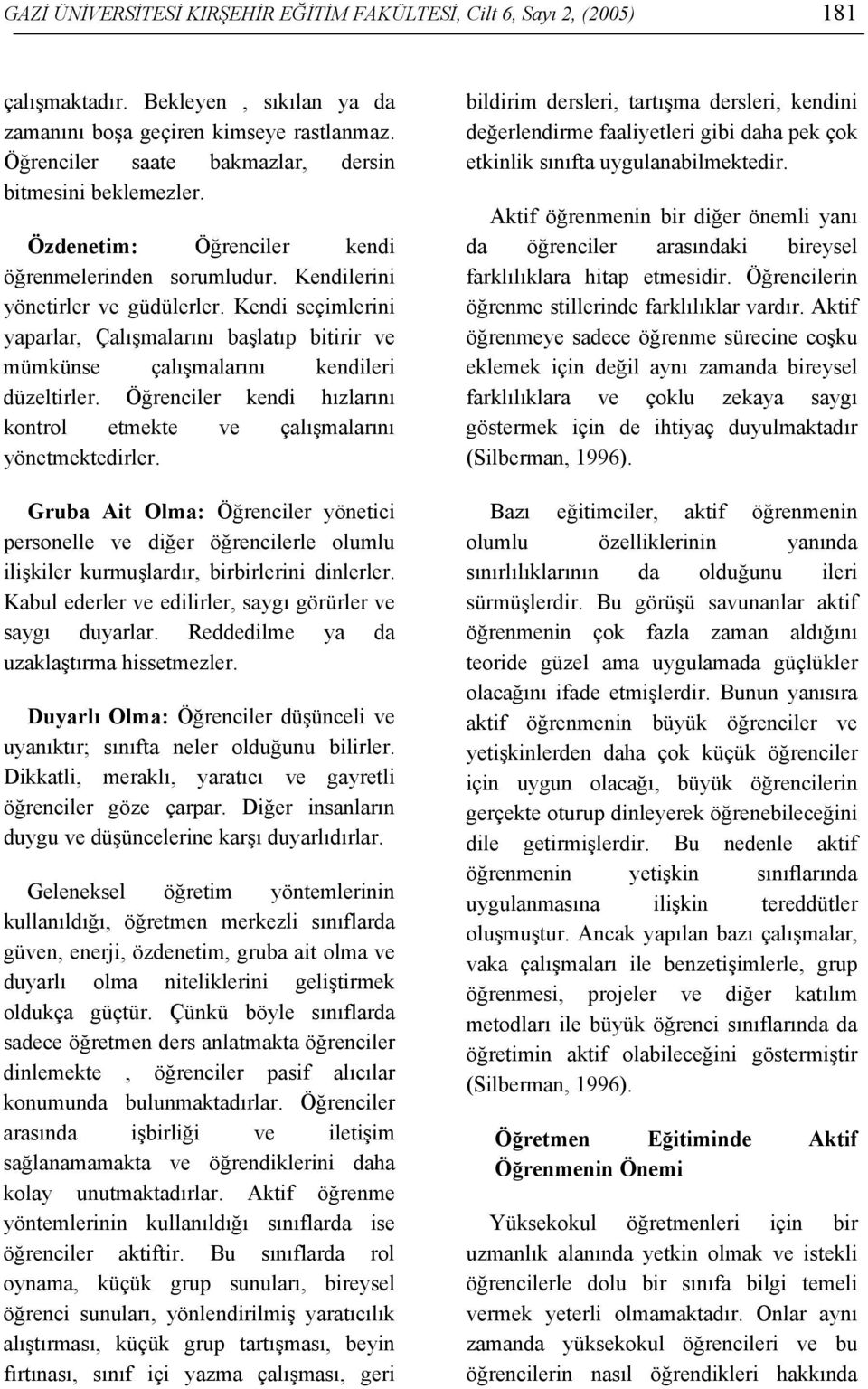 GAZİ ÜNİVERSİTESİ KIRŞEHİR EĞİTİM FAKÜLTESİ, Cilt 6, Sayı 2, (2005) 181

çalışmaktadır. Bekleyen , sıkılan ya da zamanını boşa geçiren kimseye rastlanmaz. Öğrenciler saate bakmazlar, dersin bitmesini beklemezler.

Özdenetim: Öğrenciler kendi öğrenmelerinden sorumludur. Kendilerini yönetirler ve güdülerler. Kendi seçimlerini yaparlar, Çalışmalarını başlatıp bitirir ve mümkünse çalışmalarını kendileri düzeltirler. Öğrenciler kendi hızlarını kontrol etmekte ve çalışmalarını yönetmektedirler.

Gruba Ait Olma: Öğrenciler yönetici personelle ve diğer öğrencilerle olumlu ilişkiler kurmuşlardır, birbirlerini dinlerler. Kabul ederler ve edilirler, saygı görürler ve saygı duyarlar. Reddedilme ya da uzaklaştırma hissetmezler.

Duyarlı Olma: Öğrenciler düşünceli ve uyanıktır; sınıfta neler olduğunu bilirler. Dikkatli, meraklı, yaratıcı ve gayretli öğrenciler göze çarpar. Diğer insanların duygu ve düşüncelerine karşı duyarlıdırlar.

Geleneksel öğretim yöntemlerinin kullanıldığı, öğretmen merkezli sınıflarda güven, enerji, özdenetim, gruba ait olma ve duyarlı olma niteliklerini geliştirmek oldukça güçtür. Çünkü böyle sınıflarda sadece öğretmen ders anlatmakta öğrenciler dinlemekte , öğrenciler pasif alıcılar konumunda bulunmaktadırlar. Öğrenciler arasında işbirliği ve iletişim sağlanamamakta ve öğrendiklerini daha kolay unutmaktadırlar. Aktif öğrenme yöntemlerinin kullanıldığı sınıflarda ise öğrenciler aktiftir. Bu sınıflarda rol oynama, küçük grup sunuları, bireysel öğrenci sunuları, yönlendirilmiş yaratıcılık alıştırması, küçük grup tartışması, beyin fırtınası, sınıf içi yazma çalışması, geri bildirim dersleri, tartışma dersleri, kendini değerlendirme faaliyetleri gibi daha pek çok etkinlik sınıfta uygulanabilmektedir.

Aktif öğrenmenin bir diğer önemli yanı da öğrenciler arasındaki bireysel farklılıklara hitap etmesidir. Öğrencilerin öğrenme stillerinde farklılıklar vardır. Aktif öğrenmeye sadece öğrenme sürecine coşku eklemek için değil aynı zamanda bireysel farklılıklara ve çoklu zekaya saygı göstermek için de ihtiyaç duyulmaktadır (Silberman, 1996).

Bazı eğitimciler, aktif öğrenmenin olumlu özelliklerinin yanında sınırlılıklarının da olduğunu ileri sürmüşlerdir. Bu görüşü savunanlar aktif öğrenmenin çok fazla zaman aldığını teoride güzel ama uygulamada güçlükler olacağını ifade etmişlerdir. Bunun yanısıra aktif öğrenmenin büyük öğrenciler ve yetişkinlerden daha çok küçük öğrenciler için uygun olacağı, büyük öğrencilerin gerçekte oturup dinleyerek öğrenebileceğini dile getirmişlerdir. Bu nedenle aktif öğrenmenin yetişkin sınıflarında uygulanmasına ilişkin tereddütler oluşmuştur. Ancak yapılan bazı çalışmalar, vaka çalışmaları ile benzetişimlerle, grup öğrenmesi, projeler ve diğer katılım metodları ile büyük öğrenci sınıflarında da öğretimin aktif olabileceğini göstermiştir (Silberman, 1996).

Öğretmen Eğitiminde Aktif Öğrenmenin Önemi

Yüksekokul öğretmenleri için bir uzmanlık alanında yetkin olmak ve istekli öğrencilerle dolu bir sınıfa bilgi temeli vermek yeterli olmamaktadır. Onlar aynı zamanda yüksekokul öğrencileri ve bu öğrencilerin nasıl öğrendikleri hakkında